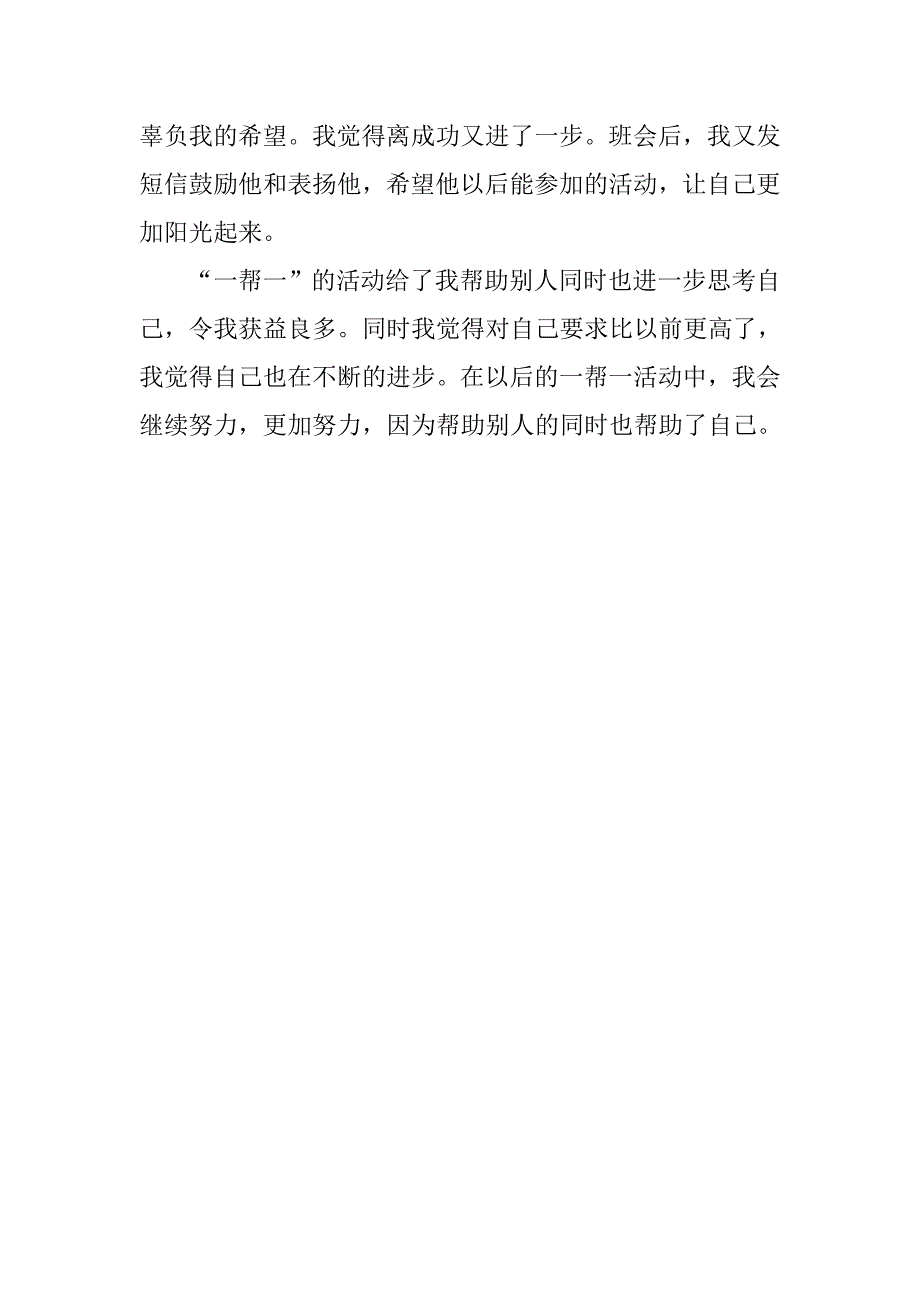 辜负我的希望。我觉得离成功又进了一步。班会后，我又发短信鼓励他和表扬他，希望他以后能参加的活动，让自己更加阳光起来。

“一帮一”的活动给了我帮助别人同时也进一步思考自己，令我获益良多。同时我觉得对自己要求比以前更高了，我觉得自己也在不断的进步。在以后的一帮一活动中，我会继续努力，更加努力，因为帮助别人的同时也帮助了自己。